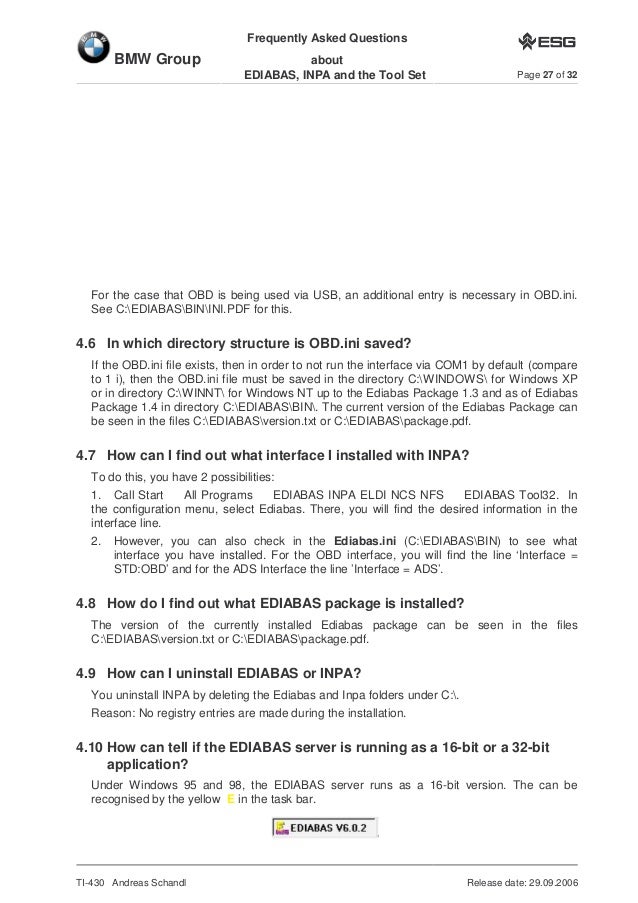 BMW Group

Frequently Asked Questions
about
EDIABAS, INPA and the Tool Set

ESG

Page 27 of 32

For the case that OBD is being used via USB, an additional entry is necessary in OBD.ini. See C:\EDIABAS\BIN\INI.PDF for this.

4.6 In which directory structure is OBD.ini saved?

If the OBD.ini file exists, then in order to not run the interface via COM1 by default (compare to 1 i), then the OBD.ini file must be saved in the directory C:\WINDOWS\ for Windows XP or in directory C:\WINNT\ for Windows NT up to the Ediabas Package 1.3 and as of Ediabas Package 1.4 in directory C:\EDIABAS\BIN\. The current version of the Ediabas Package can be seen in the files C:\EDIABAS\version.txt or C:\EDIABAS\package.pdf.

4.7 How can I find out what interface I installed with INPA?

To do this, you have 2 possibilities:

1. Call Start All Programs EDIABAS INPA ELDI NCS NFS EDIABAS Tool32. In the configuration menu, select Ediabas. There, you will find the desired information in the interface line.

2. However, you can also check in the Ediabas.ini (C:\EDIABAS\BIN) to see what interface you have installed. For the OBD interface, you will find the line 'Interface = STD:OBD' and for the ADS Interface the line 'Interface = ADS'.

4.8 How do I find out what EDIABAS package is installed?

The version of the currently installed Ediabas package can be seen in the files C:\EDIABAS\version.txt or C:\EDIABAS\package.pdf.

4.9 How can I uninstall EDIABAS or INPA?

You uninstall INPA by deleting the Ediabas and Inpa folders under C:\.

Reason: No registry entries are made during the installation.

4.10 How can tell if the EDIABAS server is running as a 16-bit or a 32-bit application?

Under Windows 95 and 98, the EDIABAS server runs as a 16-bit version. The can be recognised by the yellow E in the task bar.

EDIABAS V6.0.2

TI-430 Andreas Schandl

Release date: 29.09.2006